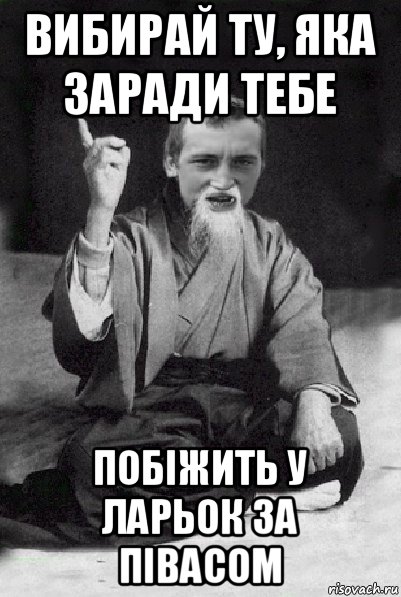 ВИБИРАЙ ТУ, ЯКА ЗАРАДИ ТЕБЕ

ПОБІЖИТЬ У ЛАРЬОК ЗА ПІВАСОМ

risovach.ru